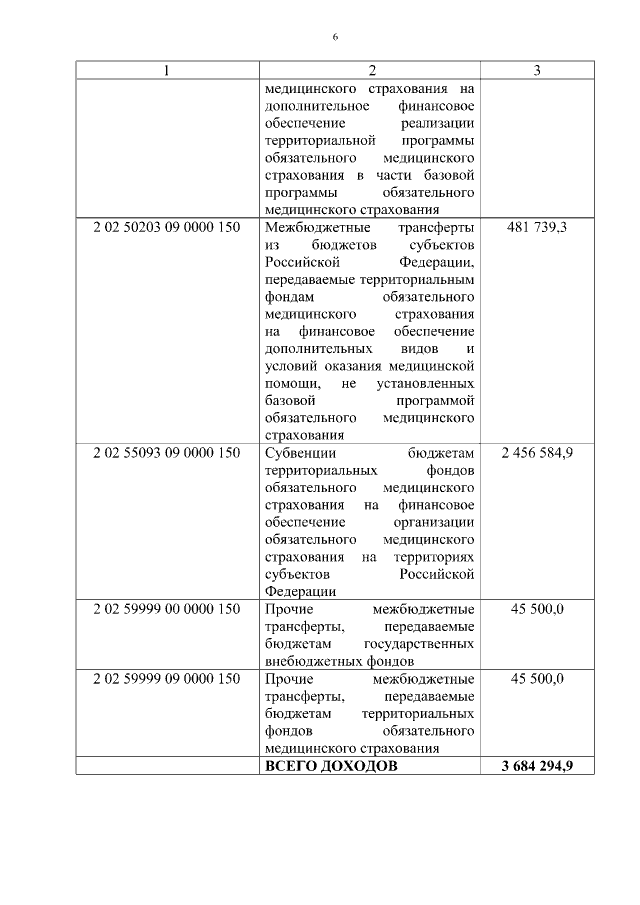 6

| 1 | 2 | 3 |
|---|---|---|
| | медицинского страхования на дополнительное финансовое обеспечение реализации территориальной программы обязательного медицинского страхования в части базовой программы обязательного медицинского страхования | |
| 2 02 50203 09 0000 150 | Межбюджетные трансферты из бюджетов субъектов Российской Федерации, передаваемые территориальным фондам обязательного медицинского страхования на финансовое обеспечение дополнительных видов и условий оказания медицинской помощи, не установленных базовой программой обязательного медицинского страхования | 481 739,3 |
| 2 02 55093 09 0000 150 | Субвенции бюджетам территориальных фондов обязательного медицинского страхования на финансовое обеспечение организации обязательного медицинского страхования на территориях субъектов Российской Федерации | 2 456 584,9 |
| 2 02 59999 00 0000 150 | Прочие межбюджетные трансферты, передаваемые бюджетам государственных внебюджетных фондов | 45 500,0 |
| 2 02 59999 09 0000 150 | Прочие межбюджетные трансферты, передаваемые бюджетам территориальных фондов обязательного медицинского страхования | 45 500,0 |
| | **ВСЕГО ДОХОДОВ** | **3 684 294,9** |